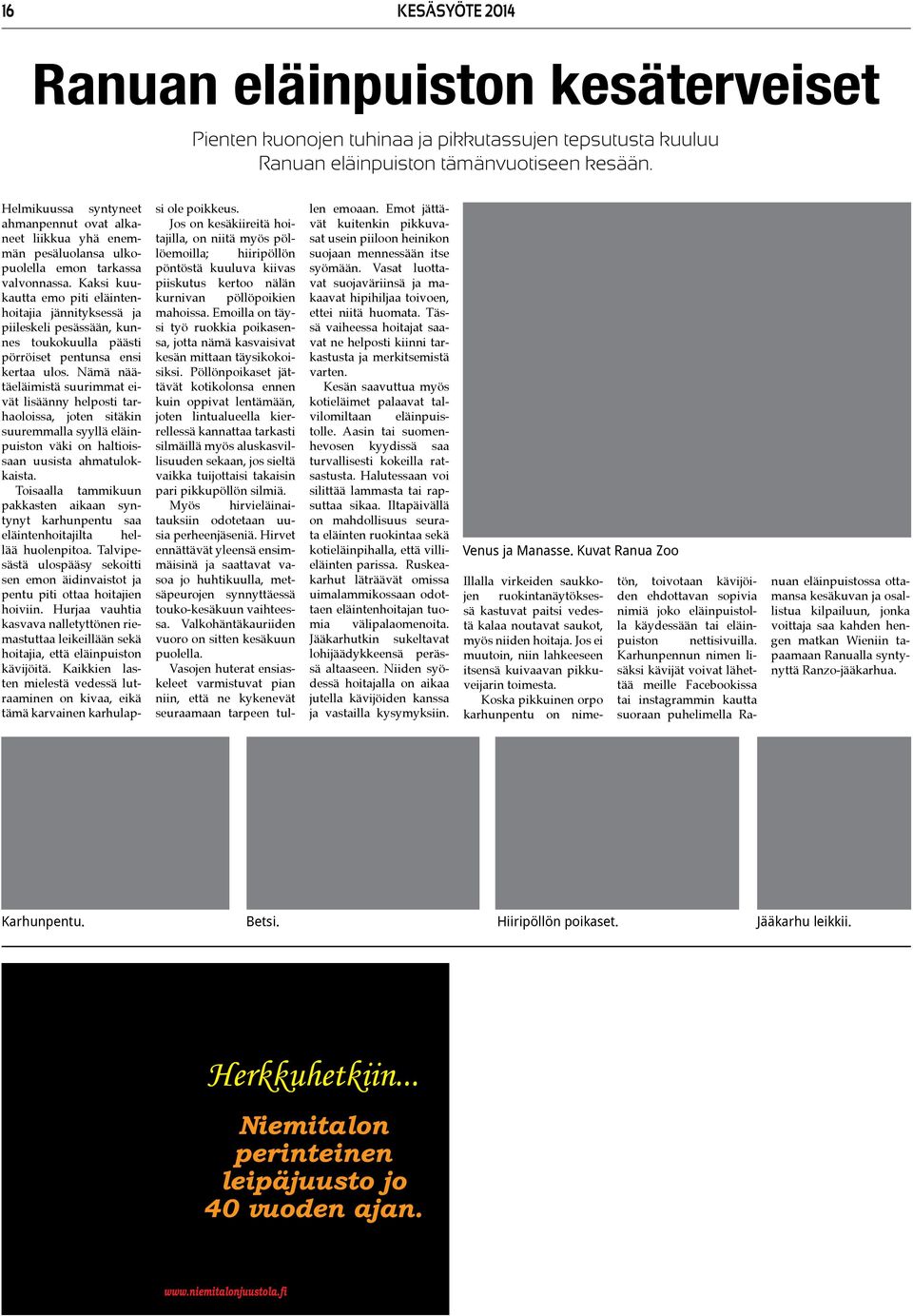 16 KESÄSYÖTE 2014

Ranuan eläinpuiston kesäterveiset

Pienten kuonojen tuhinaa ja pikkutassujen tepsutusta kuuluu Ranuan eläinpuiston tämänvuotiseen kesään.

Helmikuussa syntyneet ahmanpennut ovat alkaneet liikkua yhä enemmän pesäluolansa ulkopuolella emon tarkassa valvonnassa. Kaksi kuukautta emo piti eläintenhoitajia jännityksessä ja piileskeli pesässään, kunnes toukokuulla päästi pörröiset pentunsa ensi kertaa ulos. Nämä näätäeläimistä suurimmat eivät lisäänny helposti tarhaoloissa, joten sitäkin suuremmalla syyllä eläinpuiston väki on haltioissaan uusista ahmatulokkaista.

Toisaalla tammikuun pakkasten aikaan syntynyt karhunpentu saa eläintenhoitajilta hellää huolenpitoa. Talvipesästä ulospääsy sekoitti sen emon äidinvaistot ja pentu piti ottaa hoitajien hoiviin. Hurjaa vauhtia kasvava nalletyttönen riemastuttaa leikeillään sekä hoitajia, että eläinpuiston kävijöitä. Kaikkien lasten mielestä vedessä lutraaminen on kivaa, eikä tämä karvainen karhulapsi ole poikkeus.

Jos on kesäkiireitä hoitajilla, on niitä myös pöllöemoilla; hiiripöllön pöntöstä kuuluva kiivas piiskutus kertoo nälän kurnivan pöllöpoikien mahoissa. Emoilla on täysi työ ruokkia poikasensa, jotta nämä kasvaisivat kesän mittaan täysikokoisiksi. Pöllönpoikaset jättävät kotikolonsa ennen kuin oppivat lentämään, joten lintualueella kierrellessä kannattaa tarkasti silmäillä myös aluskasvillisuuden sekaan, jos sieltä vaikka tuijottaisi takaisin pari pikkupöllön silmiä.

Myös hirvieläinaitauksiin odotetaan uusia perheenjäseniä. Hirvet ennättävät yleensä ensimmäisinä ja saattavat vasoa jo huhtikuulla, metsäpeurojen synnyttäessä touko-kesäkuun vaihteessa. Valkohäntäkauriiden vuoro on sitten kesäkuun puolella.

Vasojen huterat ensiaskeleet varmistuvat pian niin, että ne kykenevät seuraamaan tarpeen tullen emoaan. Emot jättävät kuitenkin pikkuvasat usein piiloon heinikon suojaan mennessään itse syömään. Vasat luottavat suojaväriinsä ja makaavat hipihiljaa toivoen, ettei niitä huomata. Tässä vaiheessa hoitajat saavat ne helposti kiinni tarkastusta ja merkitsemistä varten.

Kesän saavuttua myös kotieläimet palaavat talvilomiltaan eläinpuistolle. Aasin tai suomenhevosen kyydissä saa turvallisesti kokeilla ratsastusta. Halutessaan voi silittää lammasta tai rapsuttaa sikaa. Iltapäivällä on mahdollisuus seurata eläinten ruokintaa sekä kotieläinpihalla, että villieläinten parissa. Ruskeakarhut läträävät omissa uimalammikossaan odottaen eläintenhoitajan tuomia välipalaomenoita. Jääkarhutkin sukeltavat lohijäädykkeensä perässä altaaseen. Niiden syödessä hoitajalla on aikaa jutella kävijöiden kanssa ja vastailla kysymyksiin.

Venus ja Manasse. Kuvat Ranua Zoo

Illalla virkeiden saukkojen ruokintanäytöksessä kastuvat paitsi vedestä kalaa noutavat saukot, myös niiden hoitaja. Jos ei muutoin, niin lahkeeseen itsensä kuivaavan pikkuveijarin toimesta.

Koska pikkuinen orpo karhunpentu on nimetön, toivotaan kävijöiden ehdottavan sopivia nimiä joko eläinpuistolla käydessään tai eläinpuiston nettisivuilla. Karhunpennun nimen lisäksi kävijät voivat lähettää meille Facebookissa tai instagrammin kautta suoraan puhelimella Ranuan eläinpuistossa ottamansa kesäkuvan ja osallistua kilpailuun, jonka voittaja saa kahden hengen matkan Wieniin tapaamaan Ranualla syntynyttä Ranzo-jääkarhua.

Karhunpentu.

Betsi.

Hiiripöllön poikaset.

Jääkarhu leikkii.

Herkkuhetkiin...

Niemitalon perinteinen leipäjuusto jo 40 vuoden ajan.

www.niemitalonjuustola.fi